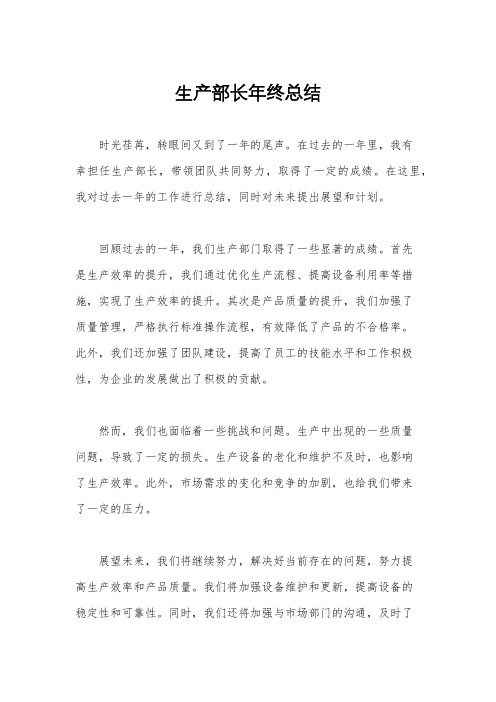 生产部长年终总结

时光荏苒，转眼间又到了一年的尾声。在过去的一年里，我有幸担任生产部长，带领团队共同努力，取得了一定的成绩。在这里，我对过去一年的工作进行总结，同时对未来提出展望和计划。

回顾过去的一年，我们生产部门取得了一些显著的成绩。首先是生产效率的提升，我们通过优化生产流程、提高设备利用率等措施，实现了生产效率的提升。其次是产品质量的提升，我们加强了质量管理，严格执行标准操作流程，有效降低了产品的不合格率。此外，我们还加强了团队建设，提高了员工的技能水平和工作积极性，为企业的发展做出了积极的贡献。

然而，我们也面临着一些挑战和问题。生产中出现的一些质量问题，导致了一定的损失。生产设备的老化和维护不及时，也影响了生产效率。此外，市场需求的变化和竞争的加剧，也给我们带来了一定的压力。

展望未来，我们将继续努力，解决好当前存在的问题，努力提高生产效率和产品质量。我们将加强设备维护和更新，提高设备的稳定性和可靠性。同时，我们还将加强与市场部门的沟通，及时了